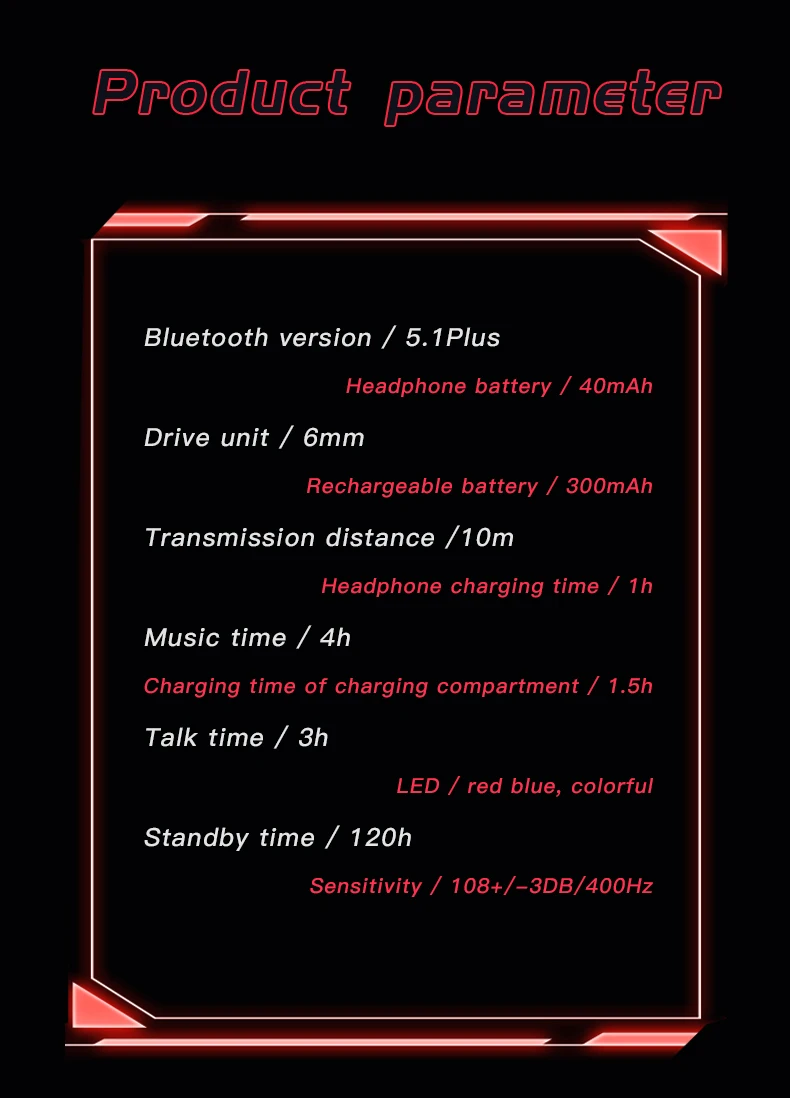 Product parameter

Bluetooth version / 5.1Plus

Headphone battery / 40mAh

Drive unit / 6mm

Rechargeable battery / 300mAh

Transmission distance /10m

Headphone charging time / 1h

Music time / 4h

Charging time of charging compartment / 1.5h

Talk time / 3h

LED / red blue, colorful

Standby time / 120h

Sensitivity / 108+/-3DB/400Hz